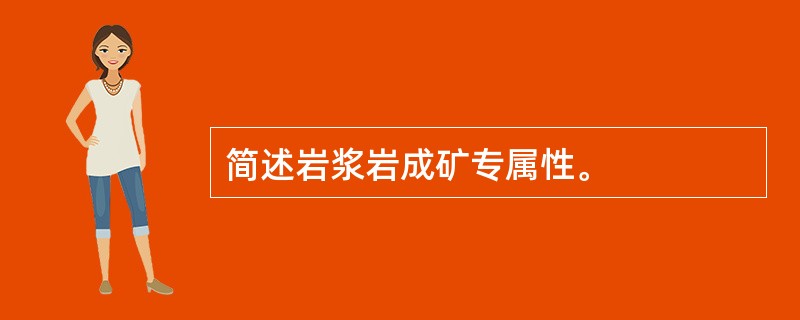 简述岩浆岩成矿专属性。